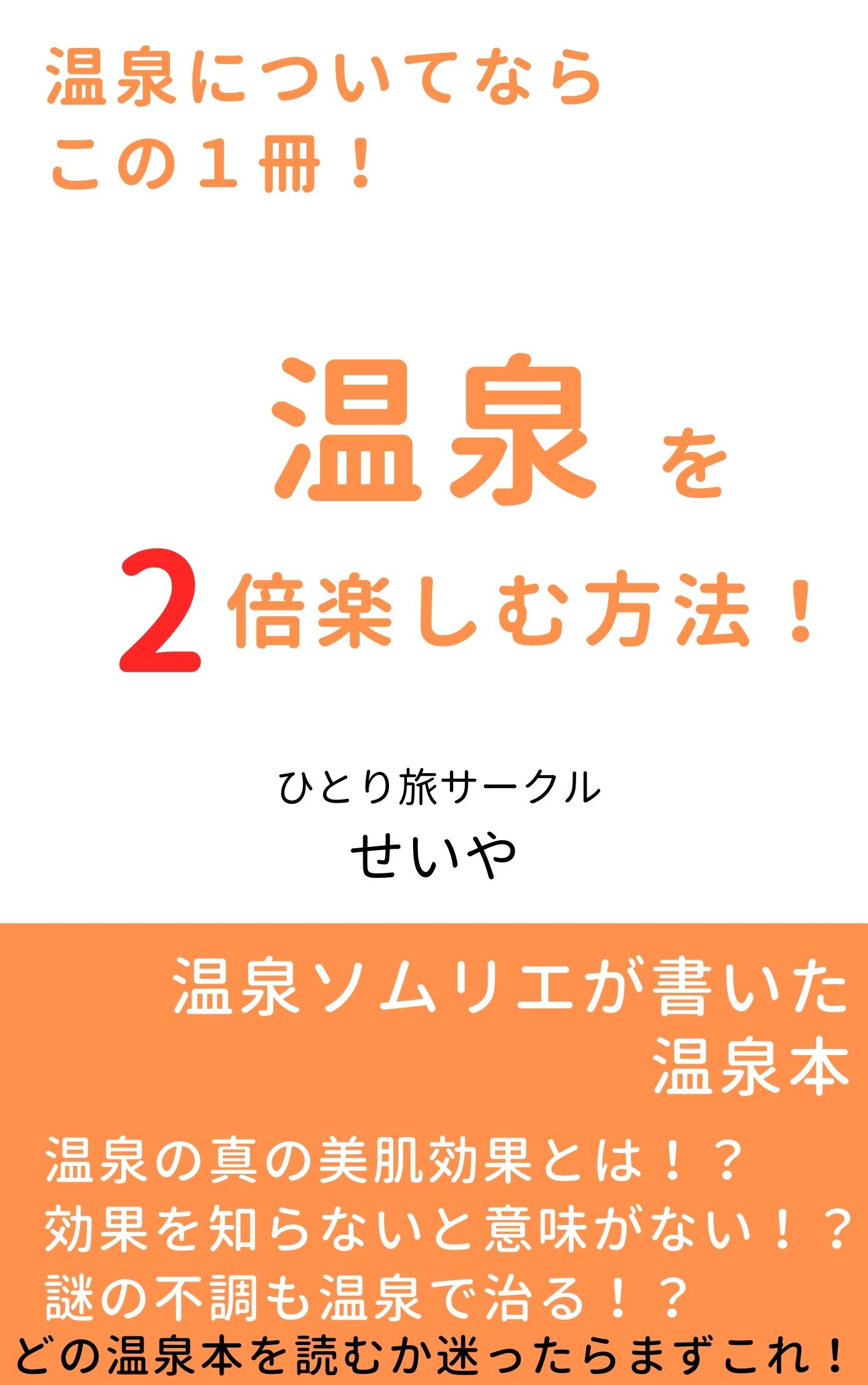 温泉についてなら
この１冊！

温泉を
2倍楽しむ方法！

ひとり旅サークル
せいや

温泉ソムリエが書いた
温泉本

温泉の真の美肌効果とは！？
効果を知らないと意味がない！？
謎の不調も温泉で治る！？
どの温泉本を読むか迷ったらまずこれ！